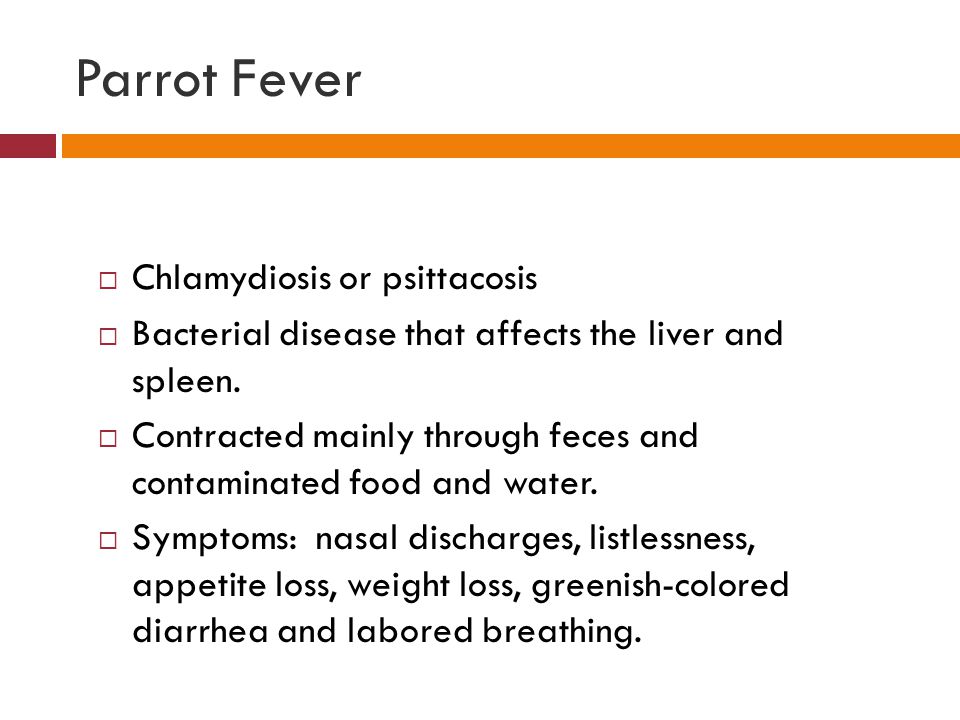 Parrot Fever

□ Chlamydiosis or psittacosis
□ Bacterial disease that affects the liver and spleen.
□ Contracted mainly through feces and contaminated food and water.
□ Symptoms: nasal discharges, listlessness, appetite loss, weight loss, greenish-colored diarrhea and labored breathing.